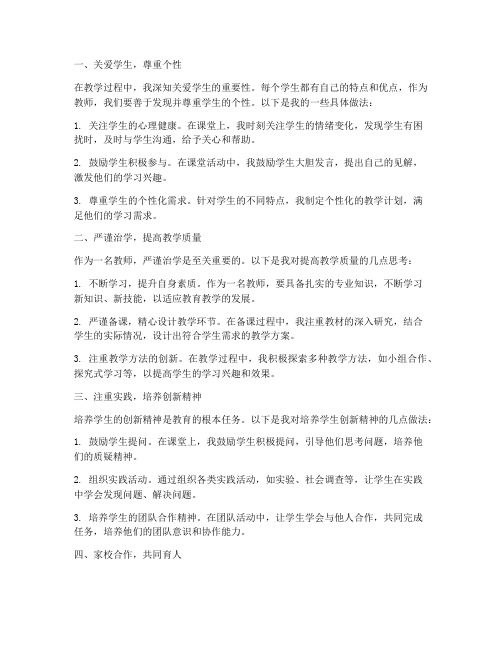 一、关爱学生，尊重个性

在教学过程中，我深知关爱学生的重要性。每个学生都有自己的特点和优点，作为教师，我们要善于发现并尊重学生的个性。以下是我的一些具体做法：

1. 关注学生的心理健康。在课堂上，我时刻关注学生的情绪变化，发现学生有困扰时，及时与学生沟通，给予关心和帮助。

2. 鼓励学生积极参与。在课堂活动中，我鼓励学生大胆发言，提出自己的见解，激发他们的学习兴趣。

3. 尊重学生的个性化需求。针对学生的不同特点，我制定个性化的教学计划，满足他们的学习需求。

二、严谨治学，提高教学质量

作为一名教师，严谨治学是至关重要的。以下是我对提高教学质量的几点思考：

1. 不断学习，提升自身素质。作为一名教师，要具备扎实的专业知识，不断学习新知识、新技能，以适应教育教学的发展。

2. 严谨备课，精心设计教学环节。在备课过程中，我注重教材的深入研究，结合学生的实际情况，设计出符合学生需求的教学方案。

3. 注重教学方法的创新。在教学过程中，我积极探索多种教学方法，如小组合作、探究式学习等，以提高学生的学习兴趣和效果。

三、注重实践，培养创新精神

培养学生的创新精神是教育的根本任务。以下是我对培养学生创新精神的几点做法：

1. 鼓励学生提问。在课堂上，我鼓励学生积极提问，引导他们思考问题，培养他们的质疑精神。

2. 组织实践活动。通过组织各类实践活动，如实验、社会调查等，让学生在实践中学会发现问题、解决问题。

3. 培养学生的团队合作精神。在团队活动中，让学生学会与他人合作，共同完成任务，培养他们的团队意识和协作能力。

四、家校合作，共同育人